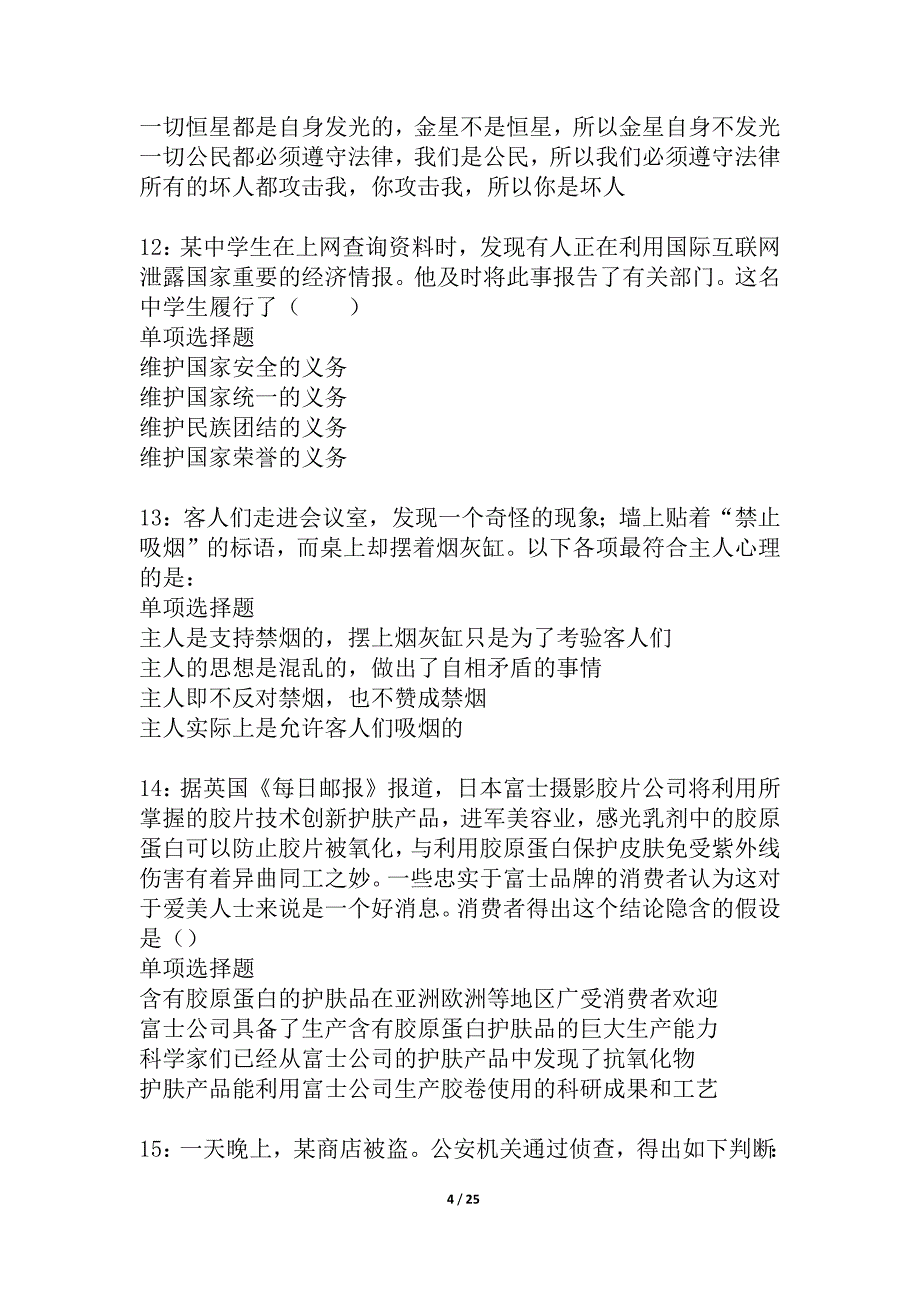 一切恒星都是自身发光的，金星不是恒星，所以金星自身不发光
一切公民都必须遵守法律，我们是公民，所以我们必须遵守法律
所有的坏人都攻击我，你攻击我，所以你是坏人

12：某中学生在上网查询资料时，发现有人正在利用国际互联网泄露国家重要的经济情报。他及时将此事报告了有关部门。这名中学生履行了（　　）
单项选择题
维护国家安全的义务
维护国家统一的义务
维护民族团结的义务
维护国家荣誉的义务

13：客人们走进会议室，发现一个奇怪的现象；墙上贴着“禁止吸烟”的标语，而桌上却摆着烟灰缸。以下各项最符合主人心理的是：
单项选择题
主人是支持禁烟的，摆上烟灰缸只是为了考验客人们
主人的思想是混乱的，做出了自相矛盾的事情
主人即不反对禁烟，也不赞成禁烟
主人实际上是允许客人们吸烟的

14：据英国《每日邮报》报道，日本富士摄影胶片公司将利用所掌握的胶片技术创新护肤产品，进军美容业，感光乳剂中的胶原蛋白可以防止胶片被氧化，与利用胶原蛋白保护皮肤免受紫外线伤害有着异曲同工之妙。一些忠实于富士品牌的消费者认为这对于爱美人士来说是一个好消息。消费者得出这个结论隐含的假设是（）
单项选择题
含有胶原蛋白的护肤品在亚洲欧洲等地区广受消费者欢迎
富士公司具备了生产含有胶原蛋白护肤品的巨大生产能力
科学家们已经从富士公司的护肤产品中发现了抗氧化物
护肤产品能利用富士公司生产胶卷使用的科研成果和工艺

15：一天晚上，某商店被盗。公安机关通过侦查，得出如下判断：

4 / 25